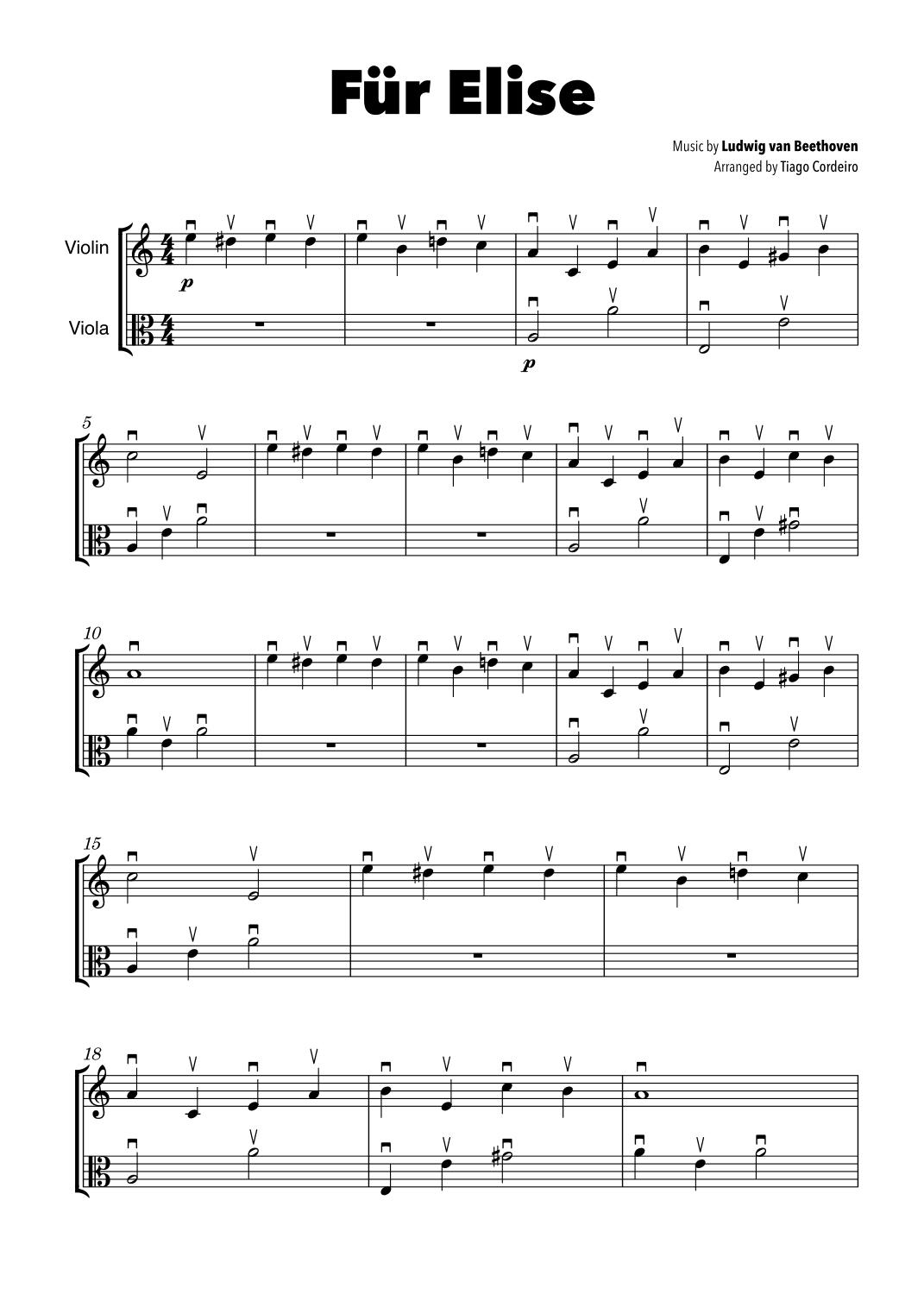 Für Elise

Music by Ludwig van Beethoven
Arranged by Tiago Cordeiro

Violin
Viola

p
p

5

10

15

18